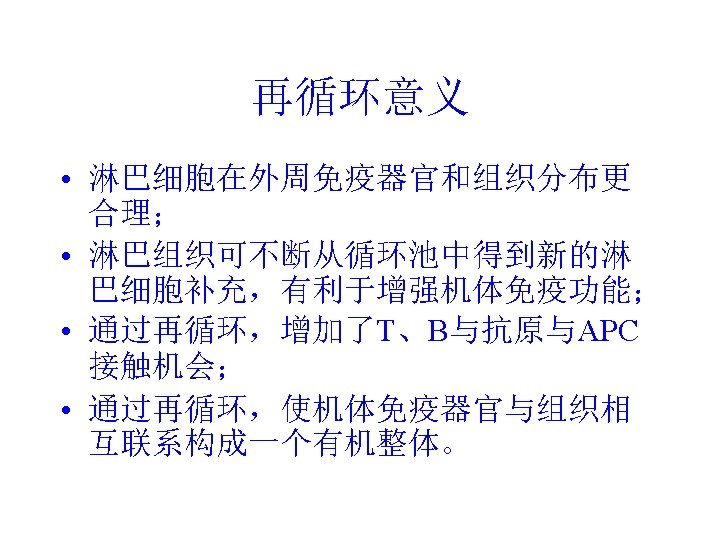 再循环意义

• 淋巴细胞在外周免疫器官和组织分布更合理；
• 淋巴组织可不断从循环池中得到新的淋巴细胞补充，有利于增强机体免疫功能；
• 通过再循环，增加了T、B与抗原与APC接触机会；
• 通过再循环，使机体免疫器官与组织相互联系构成一个有机整体。